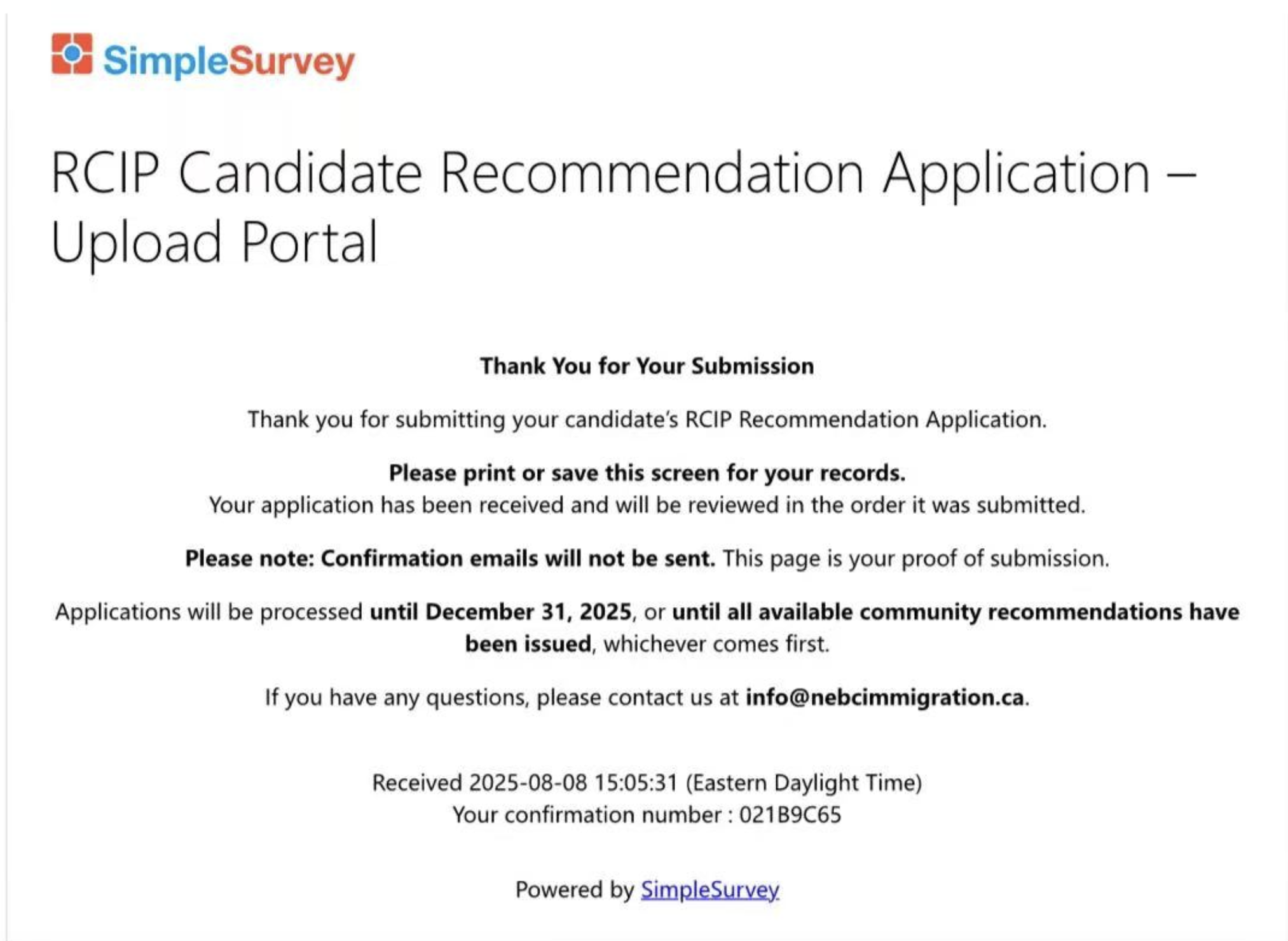 SimpleSurvey

RCIP Candidate Recommendation Application – Upload Portal

Thank You for Your Submission

Thank you for submitting your candidate's RCIP Recommendation Application.

Please print or save this screen for your records.
Your application has been received and will be reviewed in the order it was submitted.

Please note: Confirmation emails will not be sent. This page is your proof of submission.

Applications will be processed until December 31, 2025, or until all available community recommendations have been issued, whichever comes first.

If you have any questions, please contact us at info@nebcimmigration.ca.

Received 2025-08-08 15:05:31 (Eastern Daylight Time)
Your confirmation number : 021B9C65

Powered by SimpleSurvey